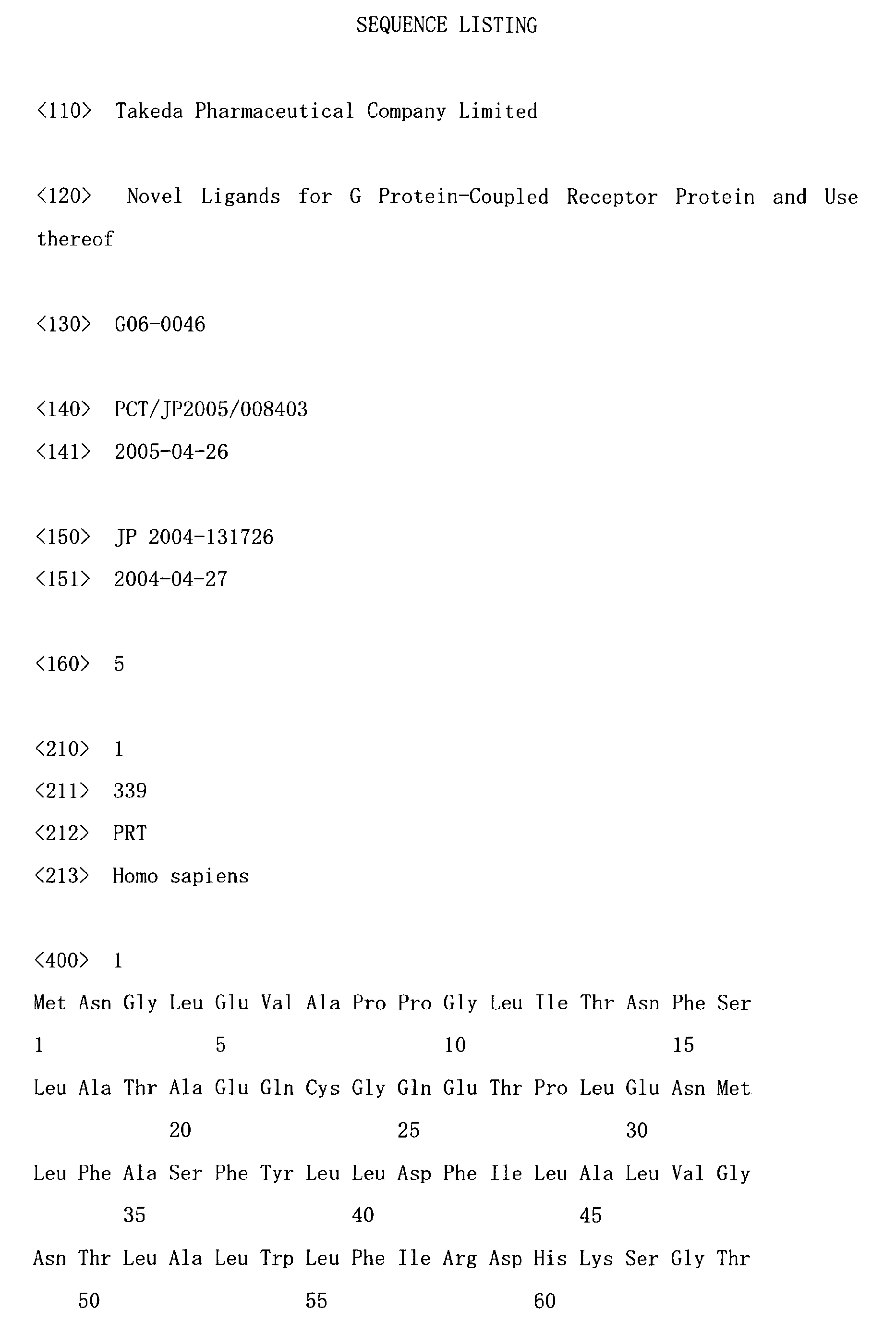 SEQUENCE LISTING

<110> Takeda Pharmaceutical Company Limited

<120> Novel Ligands for G Protein-Coupled Receptor Protein and Use thereof

<130> G06-0046

<140> PCT/JP2005/008403
<141> 2005-04-26

<150> JP 2004-131726
<151> 2004-04-27

<160> 5

<210> 1
<211> 339
<212> PRT
<213> Homo sapiens

<400> 1
Met Asn Gly Leu Glu Val Ala Pro Pro Gly Leu Ile Thr Asn Phe Ser
1 5 10 15
Leu Ala Thr Ala Glu Gln Cys Gly Gln Glu Thr Pro Leu Glu Asn Met
20 25 30
Leu Phe Ala Ser Phe Tyr Leu Leu Asp Phe Ile Leu Ala Leu Val Gly
35 40 45
Asn Thr Leu Ala Leu Trp Leu Phe Ile Arg Asp His Lys Ser Gly Thr
50 55 60